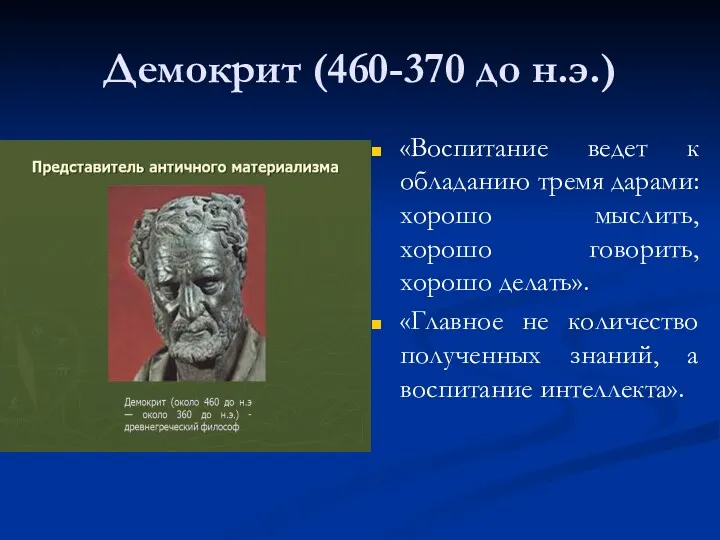 Демокрит (460-370 до н.э.)

Представитель античного материализма

Демокрит (около 460 до н.э — около 360 до н.э.) - древнегреческий философ

«Воспитание ведет к обладанию тремя дарами: хорошо мыслить, хорошо говорить, хорошо делать».

«Главное не количество полученных знаний, а воспитание интеллекта».